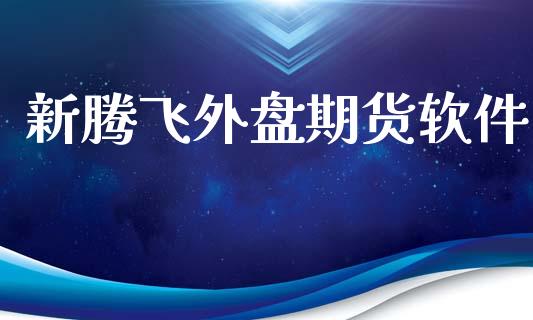 新腾飞外盘期货软件